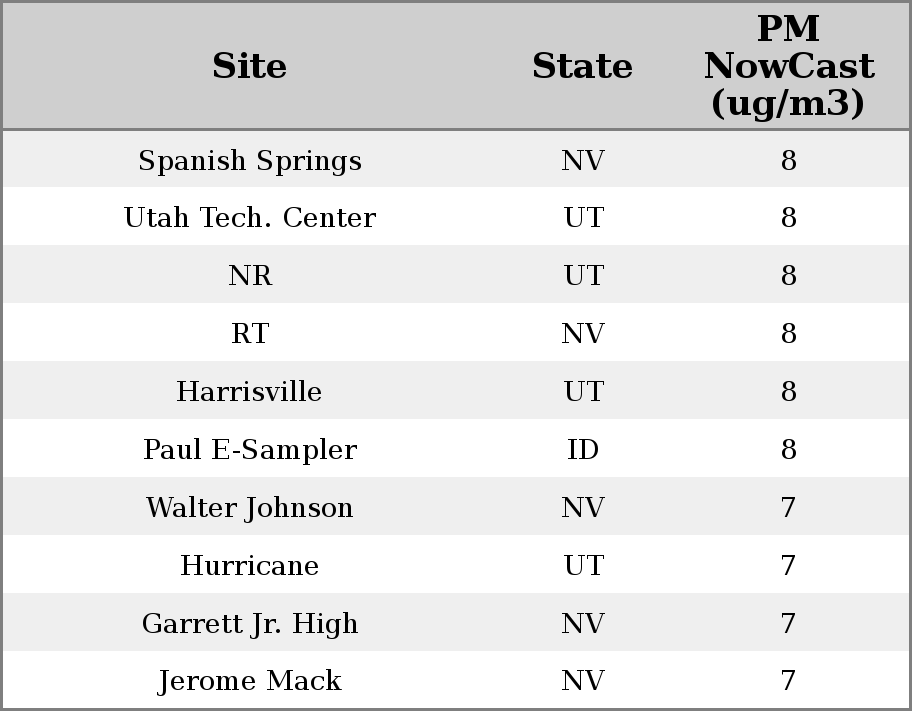 | Site | State | PM NowCast (ug/m3) |
|---|---|---|
| Spanish Springs | NV | 8 |
| Utah Tech. Center | UT | 8 |
| NR | UT | 8 |
| RT | NV | 8 |
| Harrisville | UT | 8 |
| Paul E-Sampler | ID | 8 |
| Walter Johnson | NV | 7 |
| Hurricane | UT | 7 |
| Garrett Jr. High | NV | 7 |
| Jerome Mack | NV | 7 |